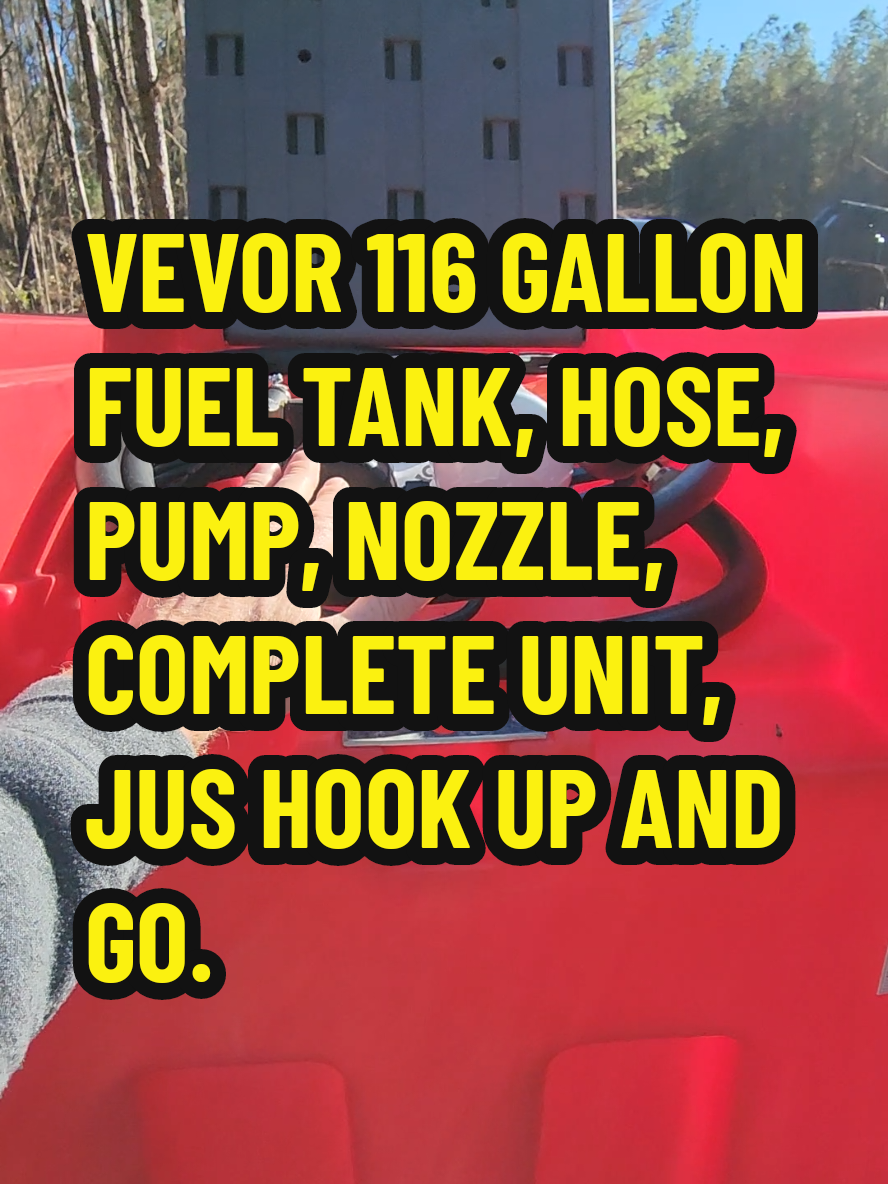 VEVOR 116 GALLON FUEL TANK, HOSE, PUMP, NOZZLE, COMPLETE UNIT, JUS HOOK UP AND GO.